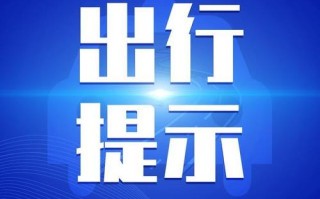 出行
提示